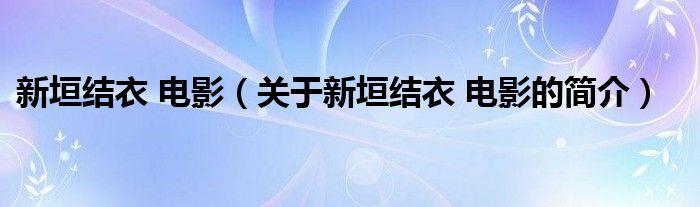 新垣结衣 电影（关于新垣结衣 电影的简介）